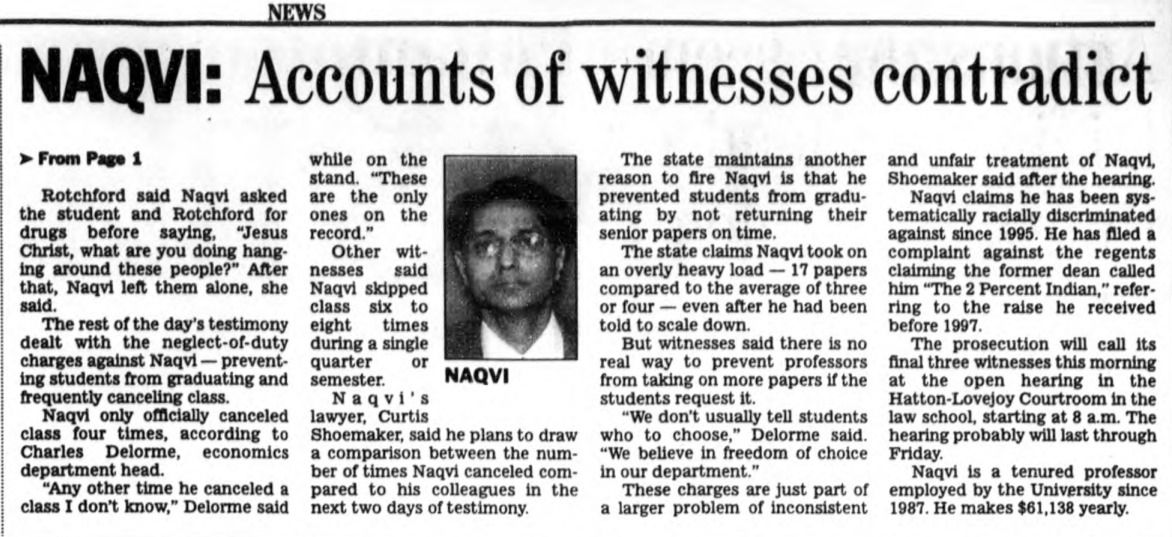 NEWS

NAQVI: Accounts of witnesses contradict

➤ From Page 1

Rotchford said Naqvi asked the student and Rotchford for drugs before saying, "Jesus Christ, what are you doing hanging around these people?" After that, Naqvi left them alone, she said.

The rest of the day's testimony dealt with the neglect-of-duty charges against Naqvi — preventing students from graduating and frequently canceling class.

Naqvi only officially canceled class four times, according to Charles Delorme, economics department head.

"Any other time he canceled a class I don't know," Delorme said while on the stand. "These are the only ones on the record."

Other witnesses said Naqvi skipped class six to eight times during a single quarter or semester.

NAQVI

Naqvi's lawyer, Curtis Shoemaker, said he plans to draw a comparison between the number of times Naqvi canceled compared to his colleagues in the next two days of testimony.

The state maintains another reason to fire Naqvi is that he prevented students from graduating by not returning their senior papers on time.

The state claims Naqvi took on an overly heavy load — 17 papers compared to the average of three or four — even after he had been told to scale down.

But witnesses said there is no real way to prevent professors from taking on more papers if the students request it.

"We don't usually tell students who to choose," Delorme said. "We believe in freedom of choice in our department."

These charges are just part of a larger problem of inconsistent and unfair treatment of Naqvi, Shoemaker said after the hearing.

Naqvi claims he has been systematically racially discriminated against since 1995. He has filed a complaint against the regents claiming the former dean called him "The 2 Percent Indian," referring to the raise he received before 1997.

The prosecution will call its final three witnesses this morning at the open hearing in the Hatton-Lovejoy Courtroom in the law school, starting at 8 a.m. The hearing probably will last through Friday.

Naqvi is a tenured professor employed by the University since 1987. He makes $61,138 yearly.